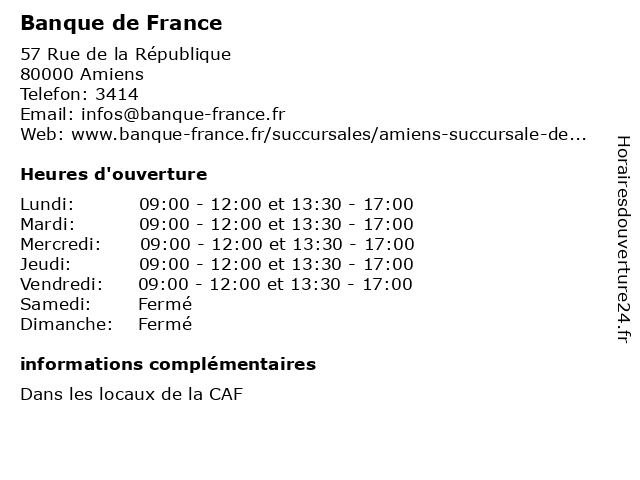 Banque de France

57 Rue de la République
80000 Amiens
Telefon: 3414
Email: infos@banque-france.fr
Web: www.banque-france.fr/succursales/amiens-succursale-de...

Heures d'ouverture

Lundi: 09:00 - 12:00 et 13:30 - 17:00
Mardi: 09:00 - 12:00 et 13:30 - 17:00
Mercredi: 09:00 - 12:00 et 13:30 - 17:00
Jeudi: 09:00 - 12:00 et 13:30 - 17:00
Vendredi: 09:00 - 12:00 et 13:30 - 17:00
Samedi: Fermé
Dimanche: Fermé

informations complémentaires

Dans les locaux de la CAF

Horairesdouverture24.fr